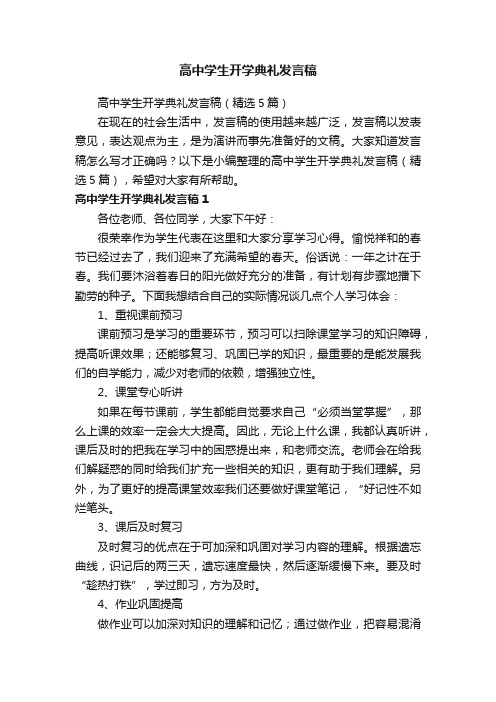 高中学生开学典礼发言稿

高中学生开学典礼发言稿（精选5篇）

在现在的社会生活中，发言稿的使用越来越广泛，发言稿以发表意见，表达观点为主，是为演讲而事先准备好的文稿。大家知道发言稿怎么写才正确吗？以下是小编整理的高中学生开学典礼发言稿（精选5篇），希望对大家有所帮助。

高中学生开学典礼发言稿1

各位老师、各位同学，大家下午好：

很荣幸作为学生代表在这里和大家分享学习心得。愉悦祥和的春节已经过去了，我们迎来了充满希望的春天。俗话说：一年之计在于春。我们要沐浴着春日的阳光做好充分的准备，有计划有步骤地播下勤劳的种子。下面我想结合自己的实际情况谈几点个人学习体会：

1、重视课前预习

课前预习是学习的重要环节，预习可以扫除课堂学习的知识障碍，提高听课效果；还能够复习、巩固已学的知识，最重要的是能发展我们的自学能力，减少对老师的依赖，增强独立性。

2、课堂专心听讲

如果在每节课前，学生都能自觉要求自己“必须当堂掌握”，那么上课的效率一定会大大提高。因此，无论上什么课，我都认真听讲，课后及时的把我在学习中的困惑提出来，和老师交流。老师会在给我们解疑惑的同时给我们扩充一些相关的知识，更有助于我们理解。另外，为了更好的提高课堂效率我们还要做好课堂笔记，“好记性不如烂笔头。

3、课后及时复习

及时复习的优点在于可加深和巩固对学习内容的理解。根据遗忘曲线，识记后的两三天，遗忘速度最快，然后逐渐缓慢下来。要及时“趁热打铁”，学过即习，方为及时。

4、作业巩固提高

做作业可以加深对知识的理解和记忆；通过做作业，把容易混淆